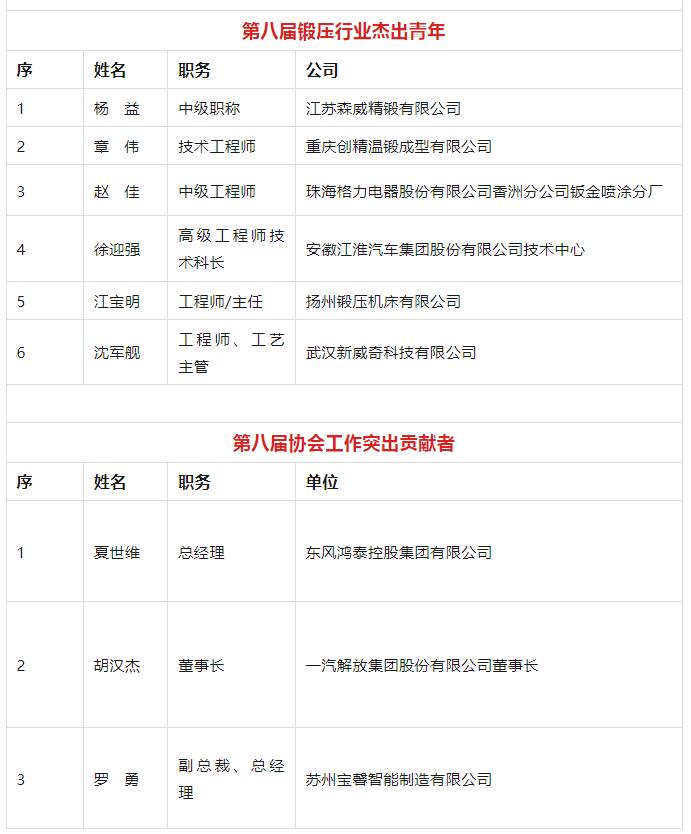 第八届锻压行业杰出青年

| 序 | 姓名 | 职务 | 公司 |
|---|---|---|---|
| 1 | 杨　益 | 中级职称 | 江苏森威精锻有限公司 |
| 2 | 章　伟 | 技术工程师 | 重庆创精温锻成型有限公司 |
| 3 | 赵　佳 | 中级工程师 | 珠海格力电器股份有限公司香洲分公司钣金喷涂分厂 |
| 4 | 徐迎强 | 高级工程师技术科长 | 安徽江淮汽车集团股份有限公司技术中心 |
| 5 | 江宝明 | 工程师/主任 | 扬州锻压机床有限公司 |
| 6 | 沈军舰 | 工程师、工艺主管 | 武汉新威奇科技有限公司 |

第八届协会工作突出贡献者

| 序 | 姓名 | 职务 | 单位 |
|---|---|---|---|
| 1 | 夏世维 | 总经理 | 东风鸿泰控股集团有限公司 |
| 2 | 胡汉杰 | 董事长 | 一汽解放集团股份有限公司董事长 |
| 3 | 罗　勇 | 副总裁、总经理 | 苏州宝馨智能制造有限公司 |